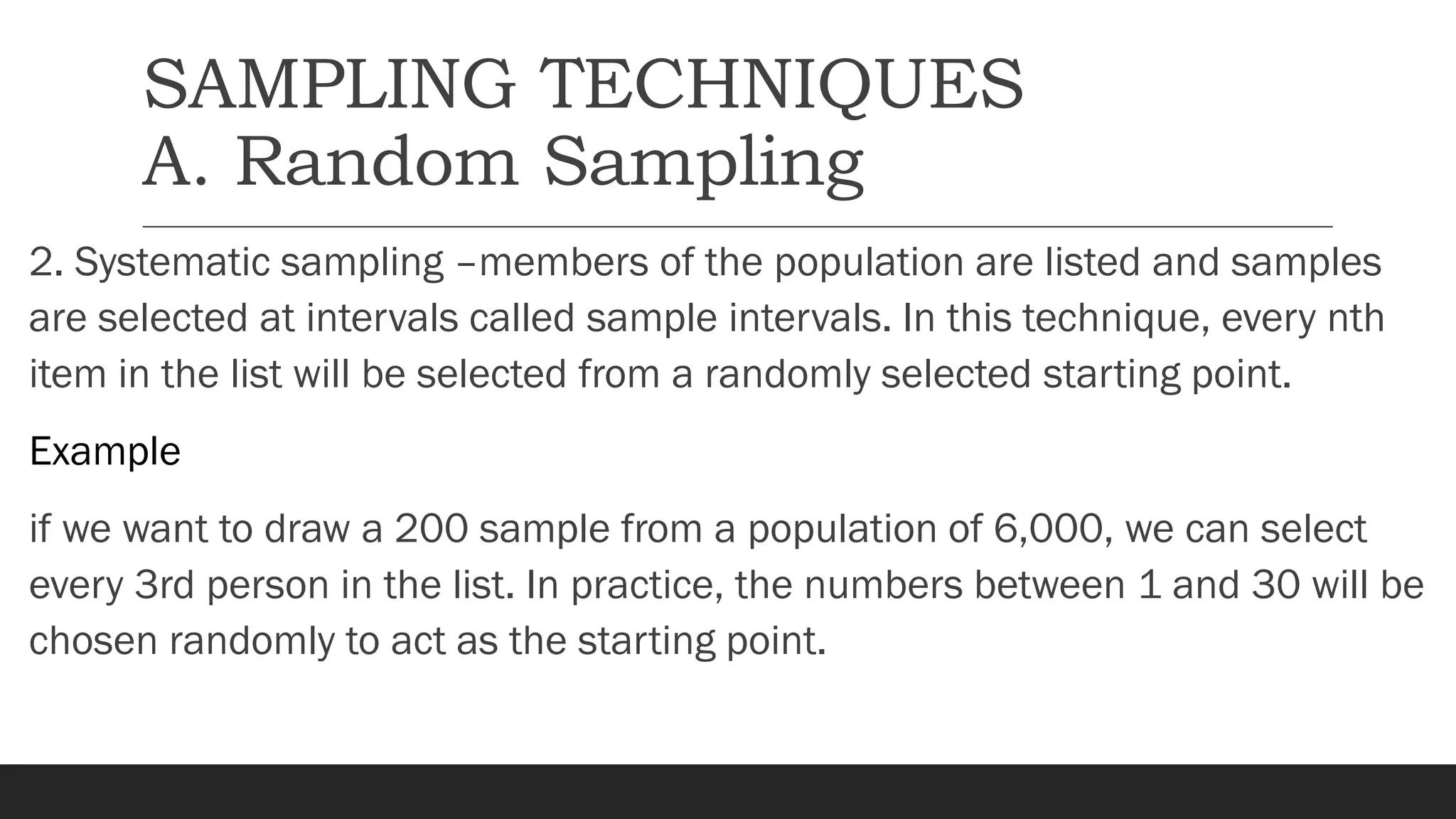 SAMPLING TECHNIQUES
A. Random Sampling

2. Systematic sampling –members of the population are listed and samples are selected at intervals called sample intervals. In this technique, every nth item in the list will be selected from a randomly selected starting point.

Example

if we want to draw a 200 sample from a population of 6,000, we can select every 3rd person in the list. In practice, the numbers between 1 and 30 will be chosen randomly to act as the starting point.